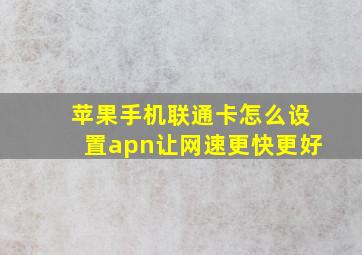 苹果手机联通卡怎么设置apn让网速更快更好